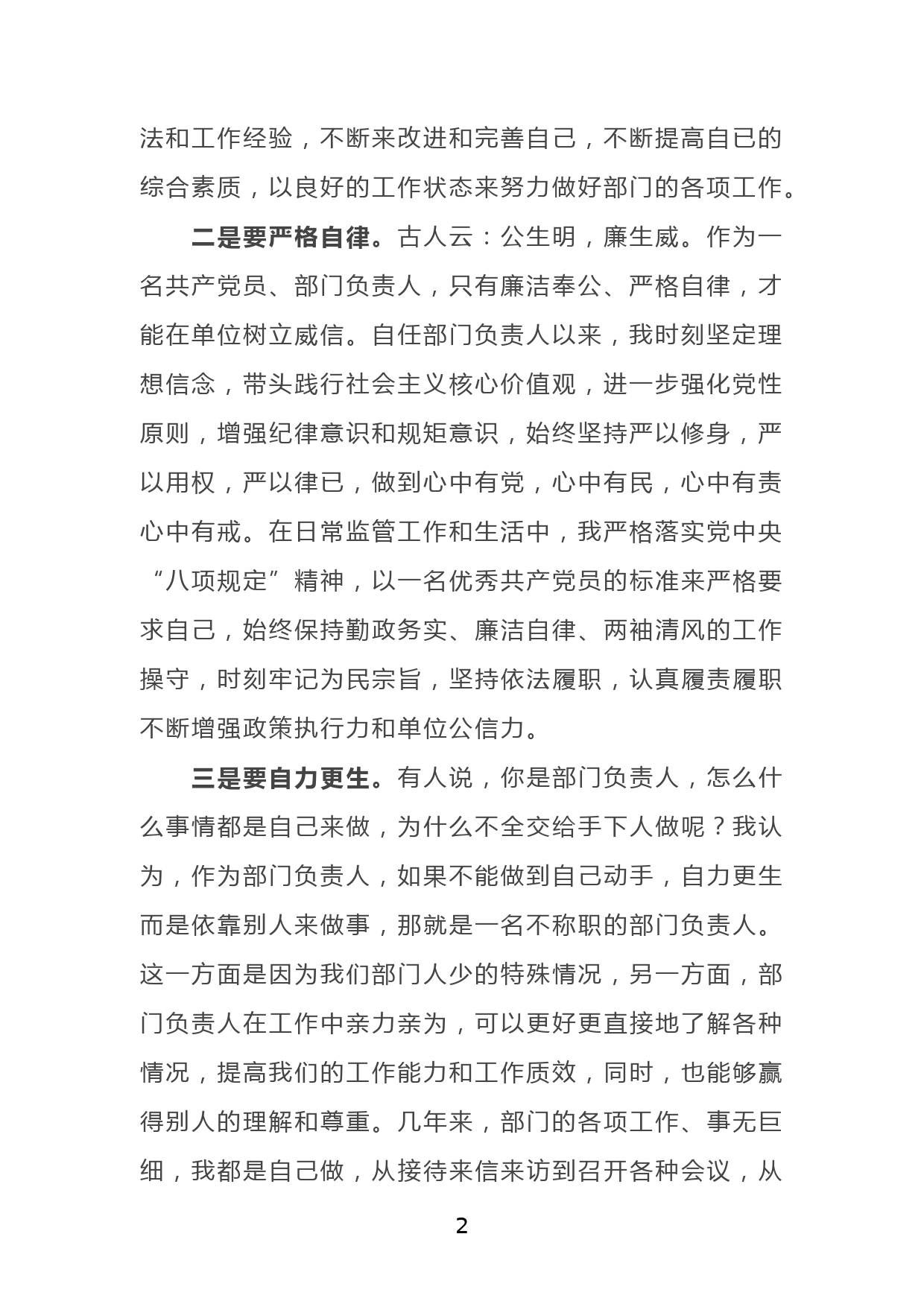 法和工作经验，不断来改进和完善自己，不断提高自已的综合素质，以良好的工作状态来努力做好部门的各项工作。

二是要严格自律。古人云：公生明，廉生威。作为一名共产党员、部门负责人，只有廉洁奉公、严格自律，才能在单位树立威信。自任部门负责人以来，我时刻坚定理想信念，带头践行社会主义核心价值观，进一步强化党性原则，增强纪律意识和规矩意识，始终坚持严以修身，严以用权，严以律已，做到心中有党，心中有民，心中有责心中有戒。在日常监管工作和生活中，我严格落实党中央“八项规定”精神，以一名优秀共产党员的标准来严格要求自己，始终保持勤政务实、廉洁自律、两袖清风的工作操守，时刻牢记为民宗旨，坚持依法履职，认真履责履职不断增强政策执行力和单位公信力。

三是要自力更生。有人说，你是部门负责人，怎么什么事情都是自己来做，为什么不全交给手下人做呢？我认为，作为部门负责人，如果不能做到自己动手，自力更生而是依靠别人来做事，那就是一名不称职的部门负责人。这一方面是因为我们部门人少的特殊情况，另一方面，部门负责人在工作中亲力亲为，可以更好更直接地了解各种情况，提高我们的工作能力和工作质效，同时，也能够赢得别人的理解和尊重。几年来，部门的各项工作、事无巨细，我都是自己做，从接待来信来访到召开各种会议，从

2